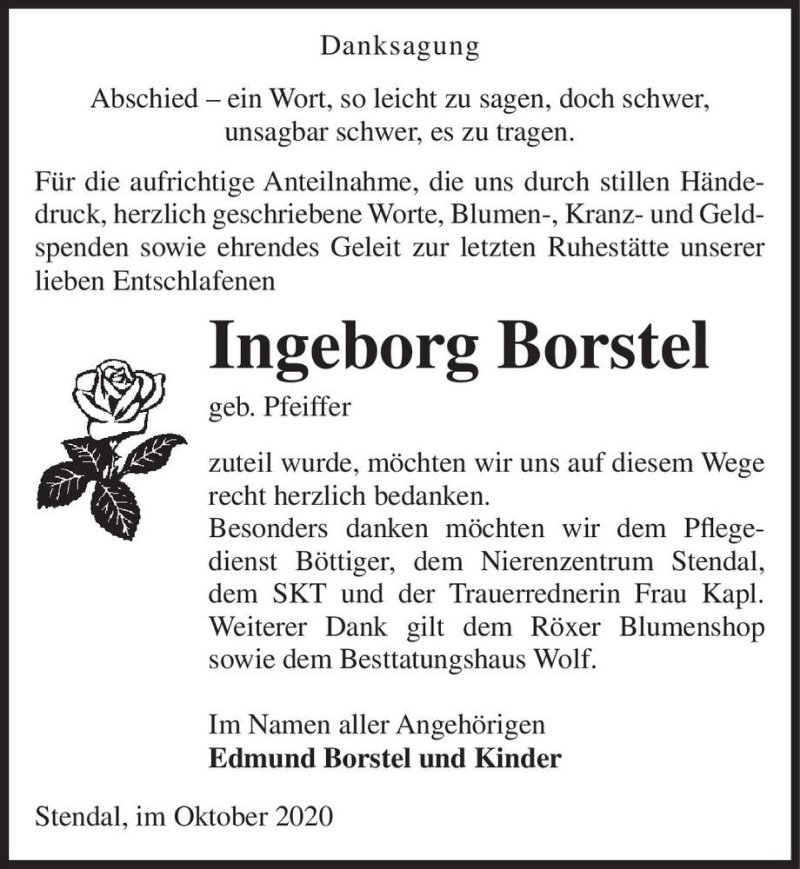 Danksagung

Abschied – ein Wort, so leicht zu sagen, doch schwer, unsagbar schwer, es zu tragen.

Für die aufrichtige Anteilnahme, die uns durch stillen Händedruck, herzlich geschriebene Worte, Blumen-, Kranz- und Geldspenden sowie ehrendes Geleit zur letzten Ruhestätte unserer lieben Entschlafenen

Ingeborg Borstel

geb. Pfeiffer

zuteil wurde, möchten wir uns auf diesem Wege recht herzlich bedanken.
Besonders danken möchten wir dem Pflegedienst Böttiger, dem Nierenzentrum Stendal, dem SKT und der Trauerrednerin Frau Kapl. Weiterer Dank gilt dem Röxer Blumenshop sowie dem Besttatungshaus Wolf.

Im Namen aller Angehörigen
Edmund Borstel und Kinder

Stendal, im Oktober 2020